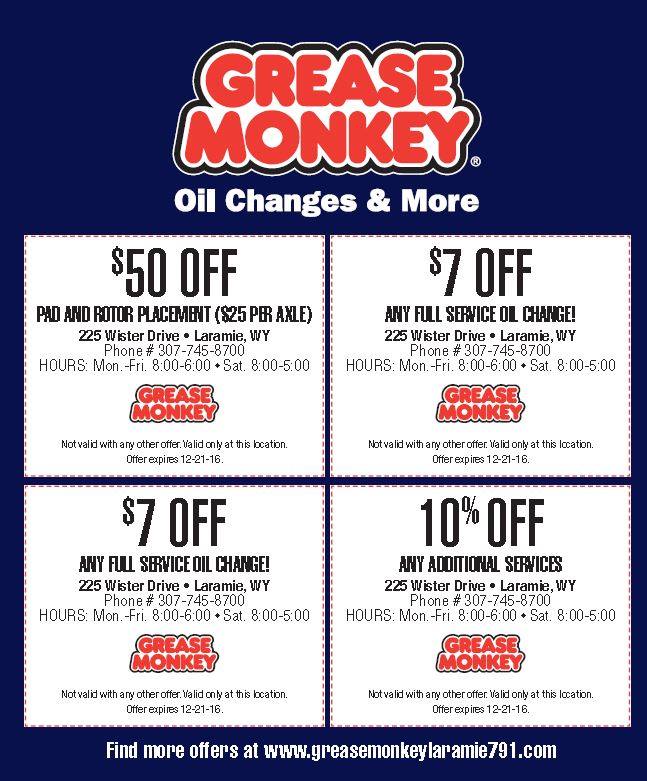 GREASE MONKEY®

Oil Changes & More

$50 OFF

PAD AND ROTOR PLACEMENT ($25 PER AXLE)

225 Wister Drive • Laramie, WY
Phone # 307-745-8700
HOURS: Mon.-Fri. 8:00-6:00 • Sat. 8:00-5:00

GREASE MONKEY

Not valid with any other offer. Valid only at this location.
Offer expires 12-21-16.

$7 OFF

ANY FULL SERVICE OIL CHANGE!

225 Wister Drive • Laramie, WY
Phone # 307-745-8700
HOURS: Mon.-Fri. 8:00-6:00 • Sat. 8:00-5:00

GREASE MONKEY

Not valid with any other offer. Valid only at this location.
Offer expires 12-21-16.

$7 OFF

ANY FULL SERVICE OIL CHANGE!

225 Wister Drive • Laramie, WY
Phone # 307-745-8700
HOURS: Mon.-Fri. 8:00-6:00 • Sat. 8:00-5:00

GREASE MONKEY

Not valid with any other offer. Valid only at this location.
Offer expires 12-21-16.

10% OFF

ANY ADDITIONAL SERVICES

225 Wister Drive • Laramie, WY
Phone # 307-745-8700
HOURS: Mon.-Fri. 8:00-6:00 • Sat. 8:00-5:00

GREASE MONKEY

Not valid with any other offer. Valid only at this location.
Offer expires 12-21-16.

Find more offers at www.greasemonkeylaramie791.com